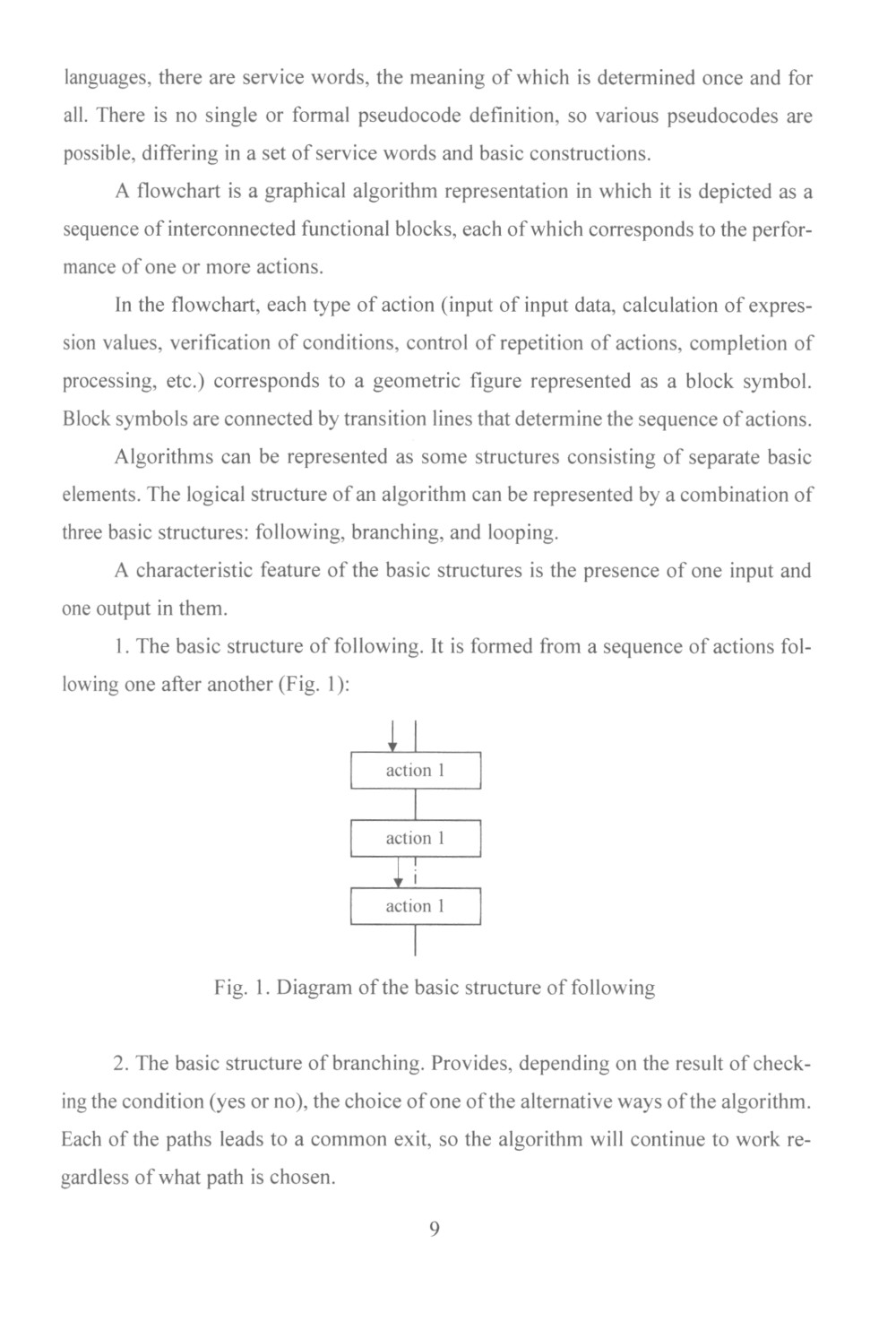 languages, there are service words, the meaning of which is determined once and for all. There is no single or formal pseudocode definition, so various pseudocodes are possible, differing in a set of service words and basic constructions.

A flowchart is a graphical algorithm representation in which it is depicted as a sequence of interconnected functional blocks, each of which corresponds to the performance of one or more actions.

In the flowchart, each type of action (input of input data, calculation of expression values, verification of conditions, control of repetition of actions, completion of processing, etc.) corresponds to a geometric figure represented as a block symbol. Block symbols are connected by transition lines that determine the sequence of actions.

Algorithms can be represented as some structures consisting of separate basic elements. The logical structure of an algorithm can be represented by a combination of three basic structures: following, branching, and looping.

A characteristic feature of the basic structures is the presence of one input and one output in them.

1. The basic structure of following. It is formed from a sequence of actions following one after another (Fig. 1):

action 1

action 1

action 1

Fig. 1. Diagram of the basic structure of following

2. The basic structure of branching. Provides, depending on the result of checking the condition (yes or no), the choice of one of the alternative ways of the algorithm. Each of the paths leads to a common exit, so the algorithm will continue to work regardless of what path is chosen.

9